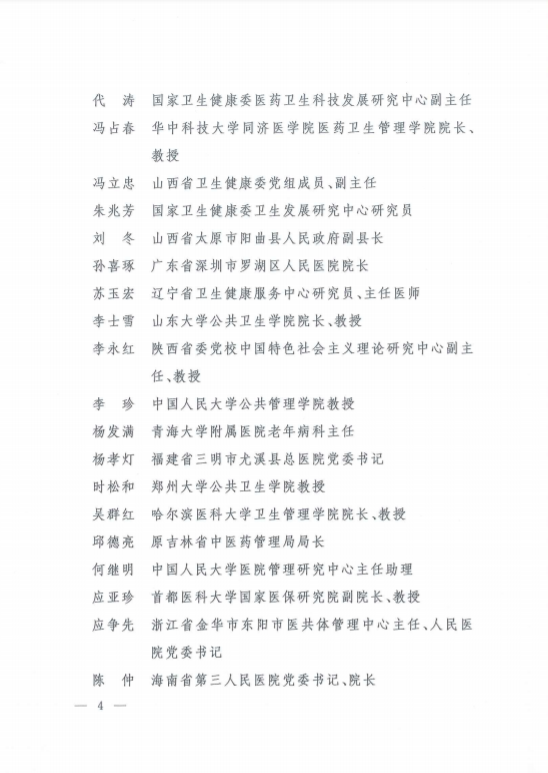 代　涛　国家卫生健康委医药卫生科技发展研究中心副主任
冯占春　华中科技大学同济医学院医药卫生管理学院院长、教授
冯立忠　山西省卫生健康委党组成员、副主任
朱兆芳　国家卫生健康委卫生发展研究中心研究员
刘　冬　山西省太原市阳曲县人民政府副县长
孙喜琢　广东省深圳市罗湖区人民医院院长
苏玉宏　辽宁省卫生健康服务中心研究员、主任医师
李士雪　山东大学公共卫生学院院长、教授
李永红　陕西省委党校中国特色社会主义理论研究中心副主任、教授
李　珍　中国人民大学公共管理学院教授
杨发满　青海大学附属医院老年病科主任
杨孝灯　福建省三明市尤溪县总医院党委书记
时松和　郑州大学公共卫生学院教授
吴群红　哈尔滨医科大学卫生管理学院院长、教授
邱德亮　原吉林省中医药管理局局长
何继明　中国人民大学医院管理研究中心主任助理
应亚珍　首都医科大学国家医保研究院副院长、教授
应争先　浙江省金华市东阳市医共体管理中心主任、人民医院党委书记
陈　仲　海南省第三人民医院党委书记、院长

— 4 —